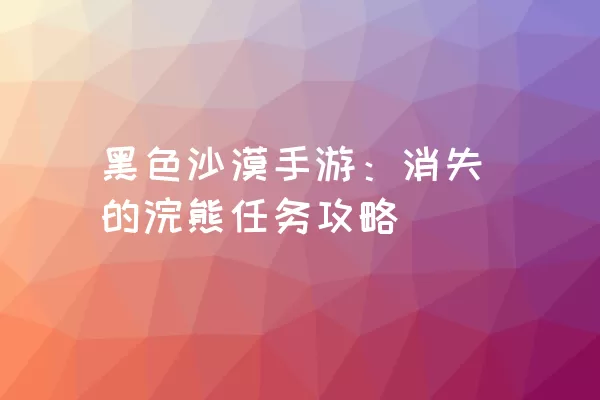 黑色沙漠手游：消失的浣熊任务攻略